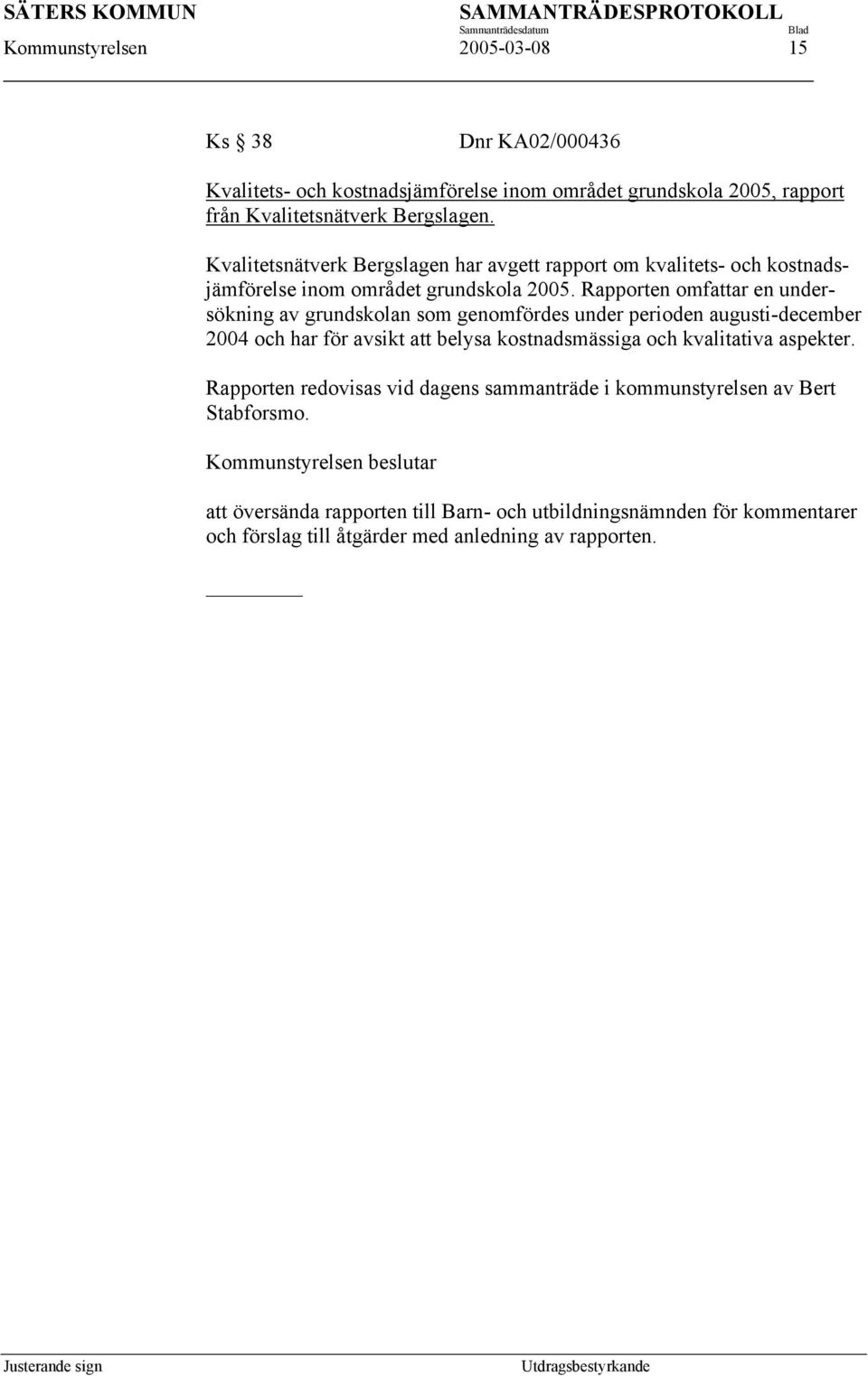 SÄTERS KOMMUN SAMMANTRÄDESPROTOKOLL
Sammanträdesdatum Blad
Kommunstyrelsen 2005-03-08 15

Ks § 38 Dnr KA02/000436

Kvalitets- och kostnadsjämförelse inom området grundskola 2005, rapport från Kvalitetsnätverk Bergslagen.

Kvalitetsnätverk Bergslagen har avgett rapport om kvalitets- och kostnadsjämförelse inom området grundskola 2005. Rapporten omfattar en undersökning av grundskolan som genomfördes under perioden augusti-december 2004 och har för avsikt att belysa kostnadsmässiga och kvalitativa aspekter.

Rapporten redovisas vid dagens sammanträde i kommunstyrelsen av Bert Stabforsmo.

Kommunstyrelsen beslutar

att översända rapporten till Barn- och utbildningsnämnden för kommentarer och förslag till åtgärder med anledning av rapporten.

Justerande sign Utdragsbestyrkande